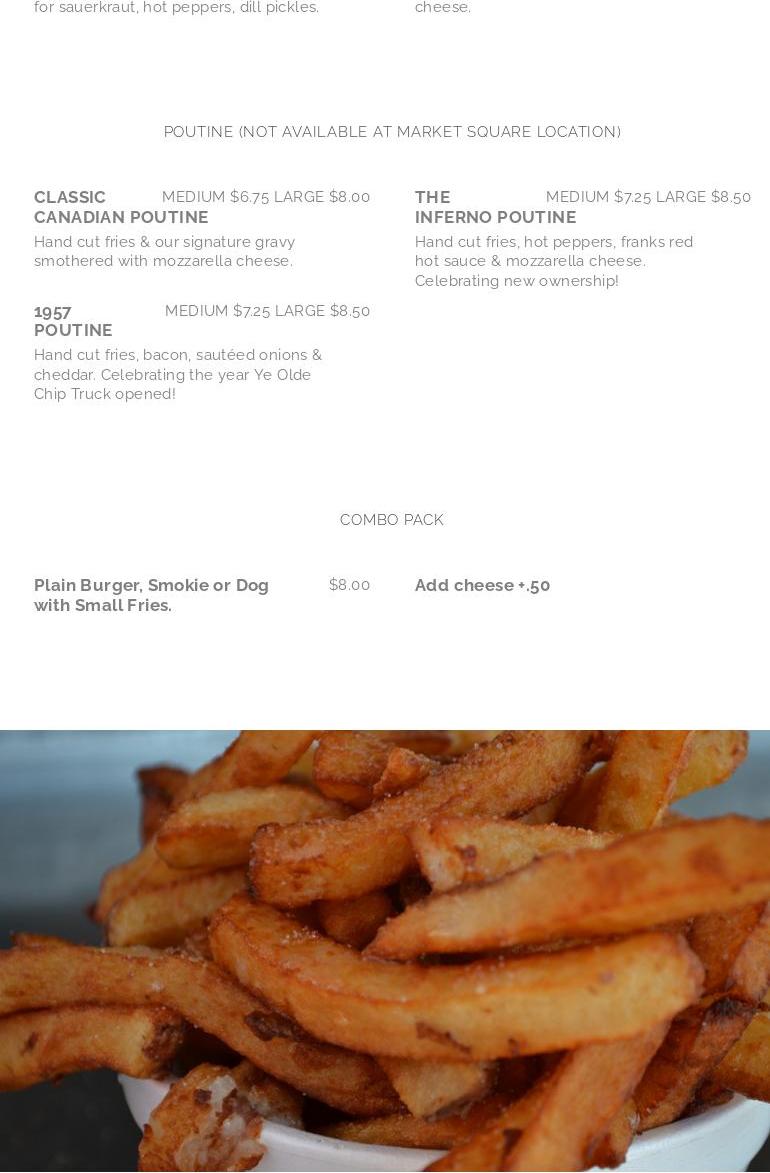 for sauerkraut, hot peppers, dill pickles.

cheese.

POUTINE (NOT AVAILABLE AT MARKET SQUARE LOCATION)

CLASSIC CANADIAN POUTINE MEDIUM $6.75 LARGE $8.00
Hand cut fries & our signature gravy smothered with mozzarella cheese.

1957 POUTINE MEDIUM $7.25 LARGE $8.50
Hand cut fries, bacon, sautéed onions & cheddar. Celebrating the year Ye Olde Chip Truck opened!

THE INFERNO POUTINE MEDIUM $7.25 LARGE $8.50
Hand cut fries, hot peppers, franks red hot sauce & mozzarella cheese. Celebrating new ownership!

COMBO PACK

Plain Burger, Smokie or Dog with Small Fries. $8.00

Add cheese +.50